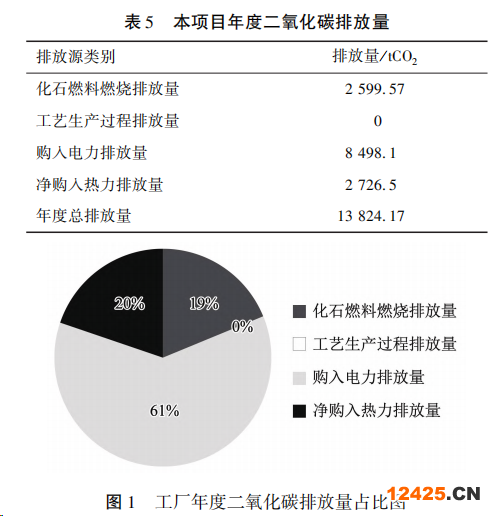 表 5　本项目年度二氧化碳排放量

| 排放源类别 | 排放量/$tCO_2$ |
|---|---|
| 化石燃料燃烧排放量 | 2 599.57 |
| 工艺生产过程排放量 | 0 |
| 购入电力排放量 | 8 498.1 |
| 净购入热力排放量 | 2 726.5 |
| 年度总排放量 | 13 824.17 |

20%
19%
0%
61%

化石燃料燃烧排放量
工艺生产过程排放量
购入电力排放量
净购入热力排放量

图 1　工厂年度二氧化碳排放量占比图

12425.CN